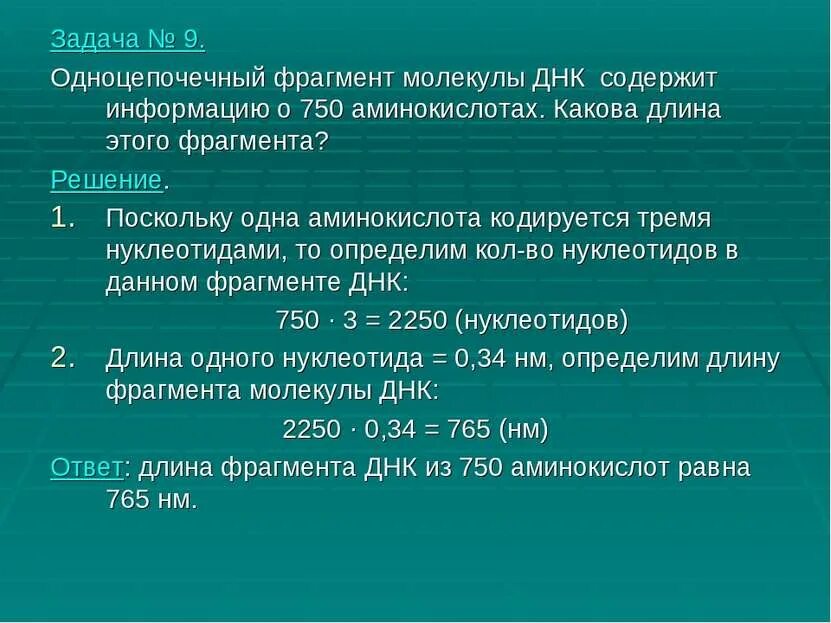 Задача № 9.

Одноцепочечный фрагмент молекулы ДНК содержит информацию о 750 аминокислотах. Какова длина этого фрагмента?

Решение.

1. Поскольку одна аминокислота кодируется тремя нуклеотидами, то определим кол-во нуклеотидов в данном фрагменте ДНК:

$750 \cdot 3 = 2250$ (нуклеотидов)

2. Длина одного нуклеотида = 0,34 нм, определим длину фрагмента молекулы ДНК:

$2250 \cdot 0,34 = 765$ (нм)

Ответ: длина фрагмента ДНК из 750 аминокислот равна 765 нм.